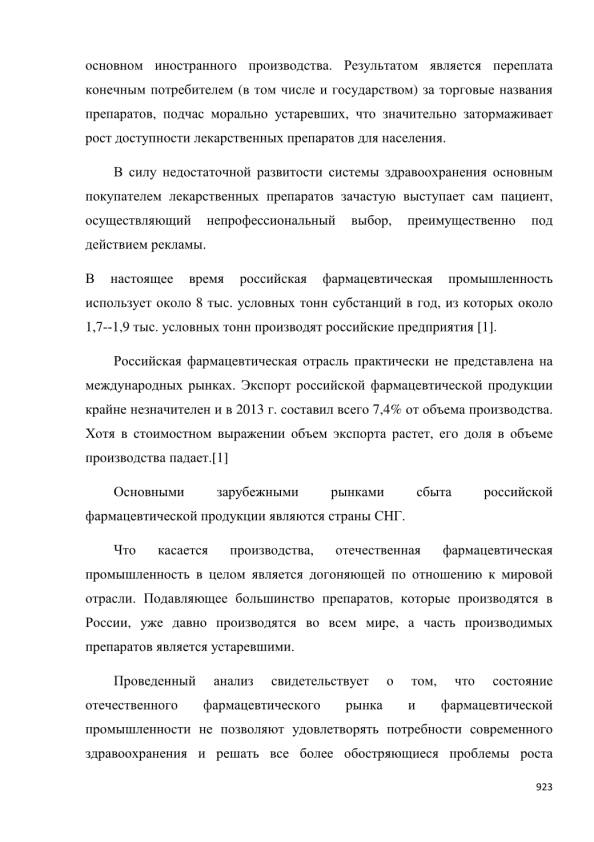 основном иностранного производства. Результатом является переплата конечным потребителем (в том числе и государством) за торговые названия препаратов, подчас морально устаревших, что значительно затормаживает рост доступности лекарственных препаратов для населения.

В силу недостаточной развитости системы здравоохранения основным покупателем лекарственных препаратов зачастую выступает сам пациент, осуществляющий непрофессиональный выбор, преимущественно под действием рекламы.

В настоящее время российская фармацевтическая промышленность использует около 8 тыс. условных тонн субстанций в год, из которых около 1,7--1,9 тыс. условных тонн производят российские предприятия [1].

Российская фармацевтическая отрасль практически не представлена на международных рынках. Экспорт российской фармацевтической продукции крайне незначителен и в 2013 г. составил всего 7,4% от объема производства. Хотя в стоимостном выражении объем экспорта растет, его доля в объеме производства падает.[1]

Основными зарубежными рынками сбыта российской фармацевтической продукции являются страны СНГ.

Что касается производства, отечественная фармацевтическая промышленность в целом является догоняющей по отношению к мировой отрасли. Подавляющее большинство препаратов, которые производятся в России, уже давно производятся во всем мире, а часть производимых препаратов является устаревшими.

Проведенный анализ свидетельствует о том, что состояние отечественного фармацевтического рынка и фармацевтической промышленности не позволяют удовлетворять потребности современного здравоохранения и решать все более обостряющиеся проблемы роста

923